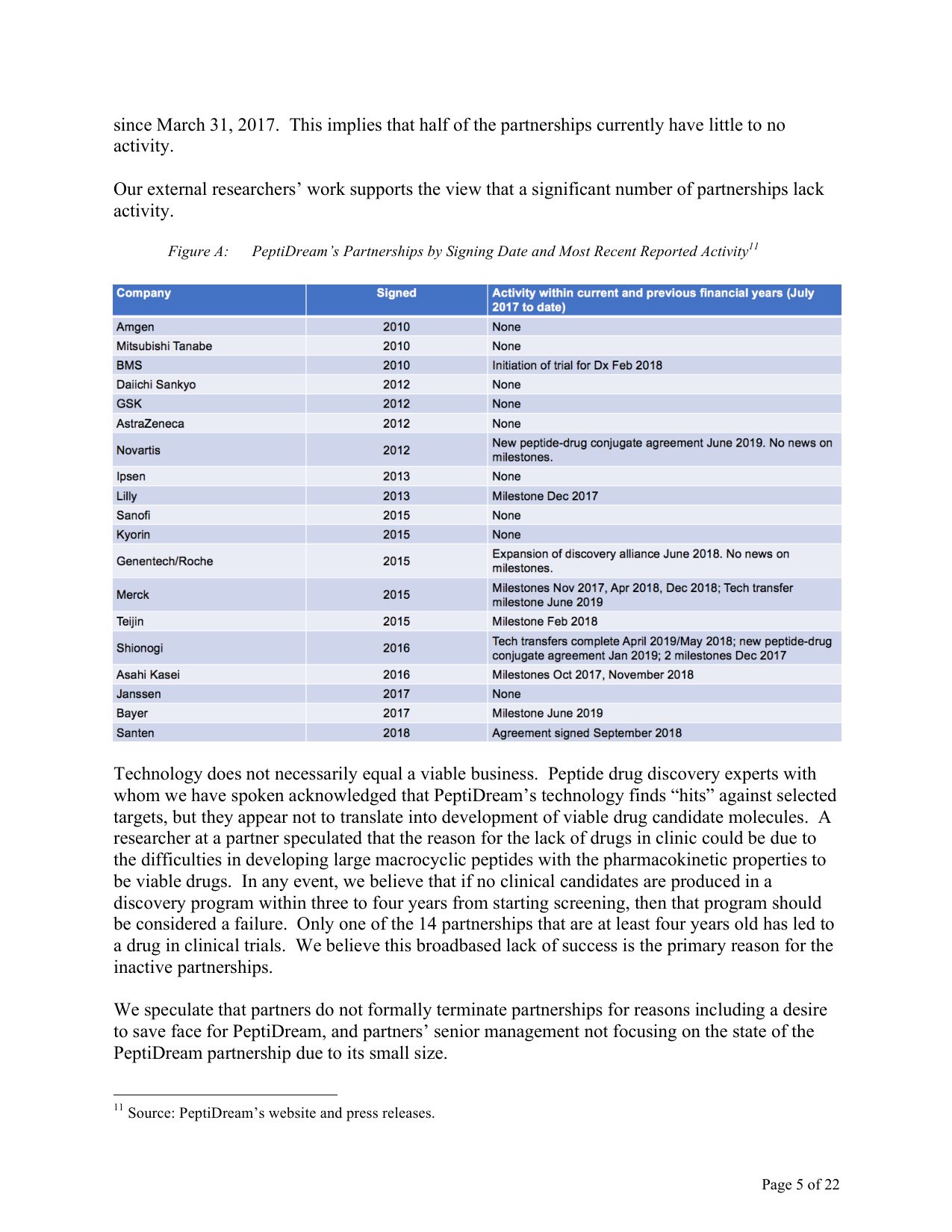 since March 31, 2017.  This implies that half of the partnerships currently have little to no activity.

Our external researchers' work supports the view that a significant number of partnerships lack activity.

Figure A:     PeptiDream's Partnerships by Signing Date and Most Recent Reported Activity$^{11}$

| Company | Signed | Activity within current and previous financial years (July 2017 to date) |
|---|---|---|
| Amgen | 2010 | None |
| Mitsubishi Tanabe | 2010 | None |
| BMS | 2010 | Initiation of trial for Dx Feb 2018 |
| Daiichi Sankyo | 2012 | None |
| GSK | 2012 | None |
| AstraZeneca | 2012 | None |
| Novartis | 2012 | New peptide-drug conjugate agreement June 2019. No news on milestones. |
| Ipsen | 2013 | None |
| Lilly | 2013 | Milestone Dec 2017 |
| Sanofi | 2015 | None |
| Kyorin | 2015 | None |
| Genentech/Roche | 2015 | Expansion of discovery alliance June 2018. No news on milestones. |
| Merck | 2015 | Milestones Nov 2017, Apr 2018, Dec 2018; Tech transfer milestone June 2019 |
| Teijin | 2015 | Milestone Feb 2018 |
| Shionogi | 2016 | Tech transfers complete April 2019/May 2018; new peptide-drug conjugate agreement Jan 2019; 2 milestones Dec 2017 |
| Asahi Kasei | 2016 | Milestones Oct 2017, November 2018 |
| Janssen | 2017 | None |
| Bayer | 2017 | Milestone June 2019 |
| Santen | 2018 | Agreement signed September 2018 |

Technology does not necessarily equal a viable business.  Peptide drug discovery experts with whom we have spoken acknowledged that PeptiDream's technology finds "hits" against selected targets, but they appear not to translate into development of viable drug candidate molecules.  A researcher at a partner speculated that the reason for the lack of drugs in clinic could be due to the difficulties in developing large macrocyclic peptides with the pharmacokinetic properties to be viable drugs.  In any event, we believe that if no clinical candidates are produced in a discovery program within three to four years from starting screening, then that program should be considered a failure.  Only one of the 14 partnerships that are at least four years old has led to a drug in clinical trials.  We believe this broadbased lack of success is the primary reason for the inactive partnerships.

We speculate that partners do not formally terminate partnerships for reasons including a desire to save face for PeptiDream, and partners' senior management not focusing on the state of the PeptiDream partnership due to its small size.

$^{11}$ Source: PeptiDream's website and press releases.

Page 5 of 22